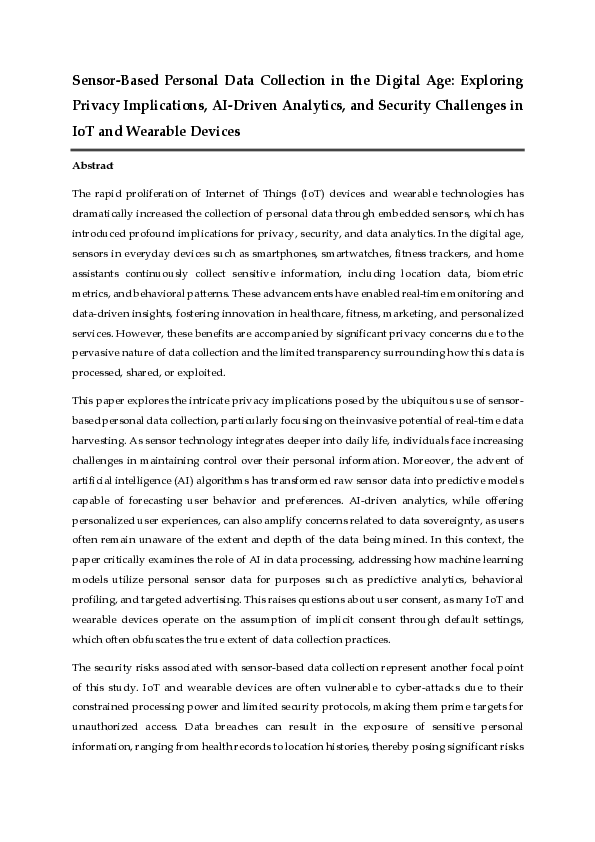 Sensor-Based Personal Data Collection in the Digital Age: Exploring Privacy Implications, AI-Driven Analytics, and Security Challenges in IoT and Wearable Devices

Abstract

The rapid proliferation of Internet of Things (IoT) devices and wearable technologies has dramatically increased the collection of personal data through embedded sensors, which has introduced profound implications for privacy, security, and data analytics. In the digital age, sensors in everyday devices such as smartphones, smartwatches, fitness trackers, and home assistants continuously collect sensitive information, including location data, biometric metrics, and behavioral patterns. These advancements have enabled real-time monitoring and data-driven insights, fostering innovation in healthcare, fitness, marketing, and personalized services. However, these benefits are accompanied by significant privacy concerns due to the pervasive nature of data collection and the limited transparency surrounding how this data is processed, shared, or exploited.

This paper explores the intricate privacy implications posed by the ubiquitous use of sensor-based personal data collection, particularly focusing on the invasive potential of real-time data harvesting. As sensor technology integrates deeper into daily life, individuals face increasing challenges in maintaining control over their personal information. Moreover, the advent of artificial intelligence (AI) algorithms has transformed raw sensor data into predictive models capable of forecasting user behavior and preferences. AI-driven analytics, while offering personalized user experiences, can also amplify concerns related to data sovereignty, as users often remain unaware of the extent and depth of the data being mined. In this context, the paper critically examines the role of AI in data processing, addressing how machine learning models utilize personal sensor data for purposes such as predictive analytics, behavioral profiling, and targeted advertising. This raises questions about user consent, as many IoT and wearable devices operate on the assumption of implicit consent through default settings, which often obfuscates the true extent of data collection practices.

The security risks associated with sensor-based data collection represent another focal point of this study. IoT and wearable devices are often vulnerable to cyber-attacks due to their constrained processing power and limited security protocols, making them prime targets for unauthorized access. Data breaches can result in the exposure of sensitive personal information, ranging from health records to location histories, thereby posing significant risks